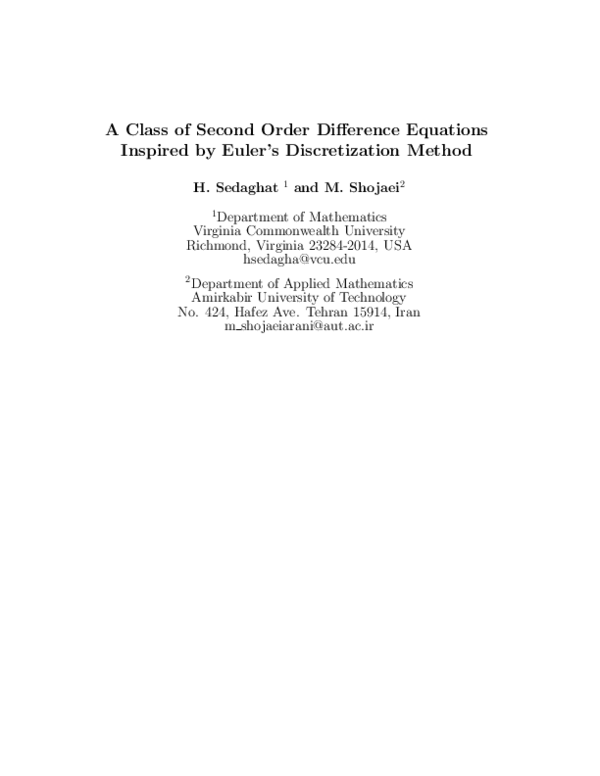 A Class of Second Order Difference Equations Inspired by Euler's Discretization Method

H. Sedaghat $^1$ and M. Shojaei$^2$

$^1$Department of Mathematics
Virginia Commonwealth University
Richmond, Virginia 23284-2014, USA
hsedagha@vcu.edu

$^2$Department of Applied Mathematics
Amirkabir University of Technology
No. 424, Hafez Ave. Tehran 15914, Iran
m_shojaeiarani@aut.ac.ir